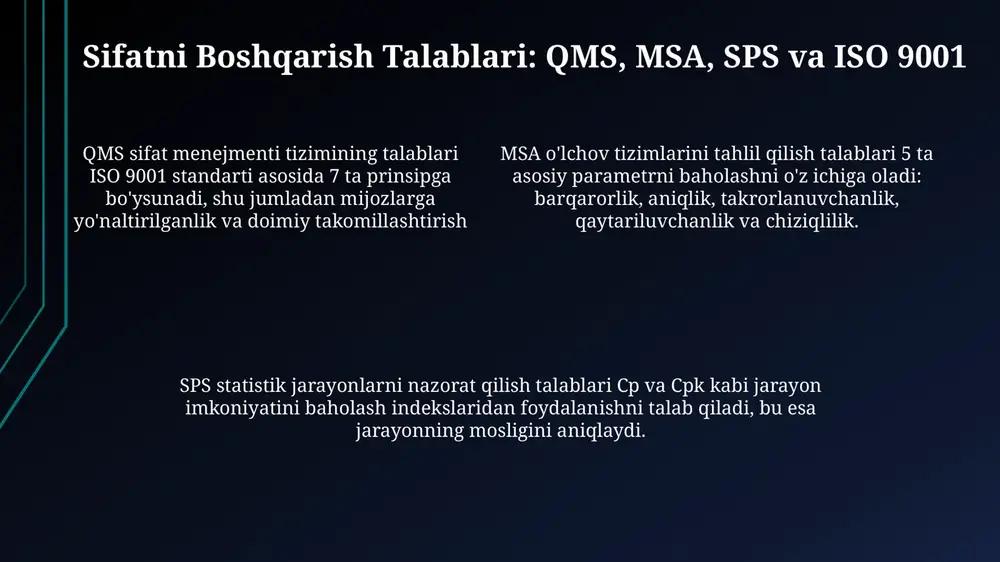 Sifatni Boshqarish Talablari: QMS, MSA, SPS va ISO 9001

QMS sifat menejmenti tizimining talablari ISO 9001 standarti asosida 7 ta prinsipga bo'ysunadi, shu jumladan mijozlarga yo'naltirilganlik va doimiy takomillashtirish

MSA o'lchov tizimlarini tahlil qilish talablari 5 ta asosiy parametrni baholashni o'z ichiga oladi: barqarorlik, aniqlik, takrorlanuvchanlik, qaytariluvchanlik va chiziqlilik.

SPS statistik jarayonlarni nazorat qilish talablari Cp va Cpk kabi jarayon imkoniyatini baholash indekslaridan foydalanishni talab qiladi, bu esa jarayonning mosligini aniqlaydi.